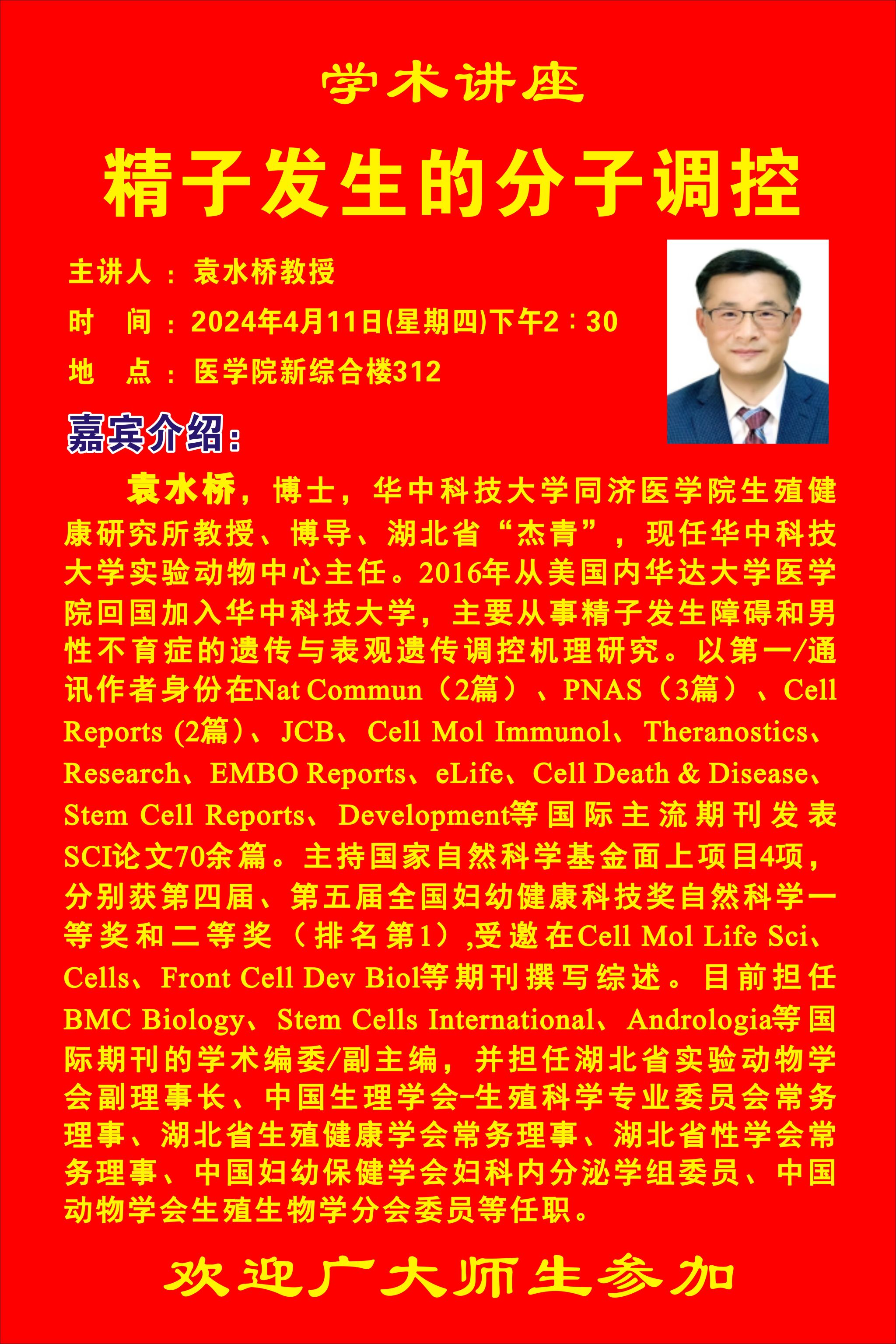 学术讲座

精子发生的分子调控

主讲人：袁水桥教授

时　间：2024年4月11日(星期四)下午2：30

地　点：医学院新综合楼312

嘉宾介绍：

袁水桥，博士，华中科技大学同济医学院生殖健康研究所教授、博导、湖北省“杰青”，现任华中科技大学实验动物中心主任。2016年从美国内华达大学医学院回国加入华中科技大学，主要从事精子发生障碍和男性不育症的遗传与表观遗传调控机理研究。以第一/通讯作者身份在Nat Commun（2篇）、PNAS（3篇）、Cell Reports (2篇)、JCB、Cell Mol Immunol、Theranostics、Research、EMBO Reports、eLife、Cell Death & Disease、Stem Cell Reports、Development等国际主流期刊发表SCI论文70余篇。主持国家自然科学基金面上项目4项，分别获第四届、第五届全国妇幼健康科技奖自然科学一等奖和二等奖（排名第1）,受邀在Cell Mol Life Sci、Cells、Front Cell Dev Biol等期刊撰写综述。目前担任BMC Biology、Stem Cells International、Andrologia等国际期刊的学术编委/副主编，并担任湖北省实验动物学会副理事长、中国生理学会-生殖科学专业委员会常务理事、湖北省生殖健康学会常务理事、湖北省性学会常务理事、中国妇幼保健学会妇科内分泌学组委员、中国动物学会生殖生物学分会委员等任职。

欢迎广大师生参加